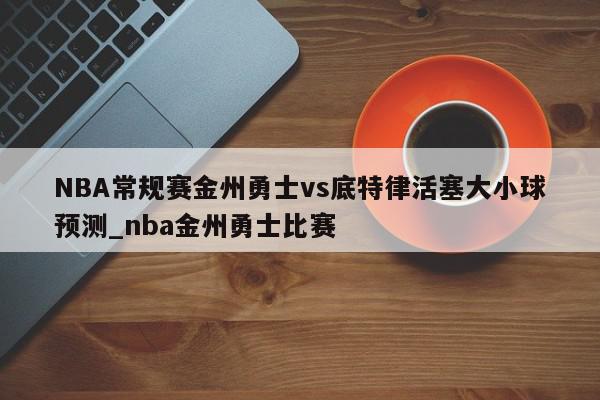 NBA常规赛金州勇士vs底特律活塞大小球预测_nba金州勇士比赛